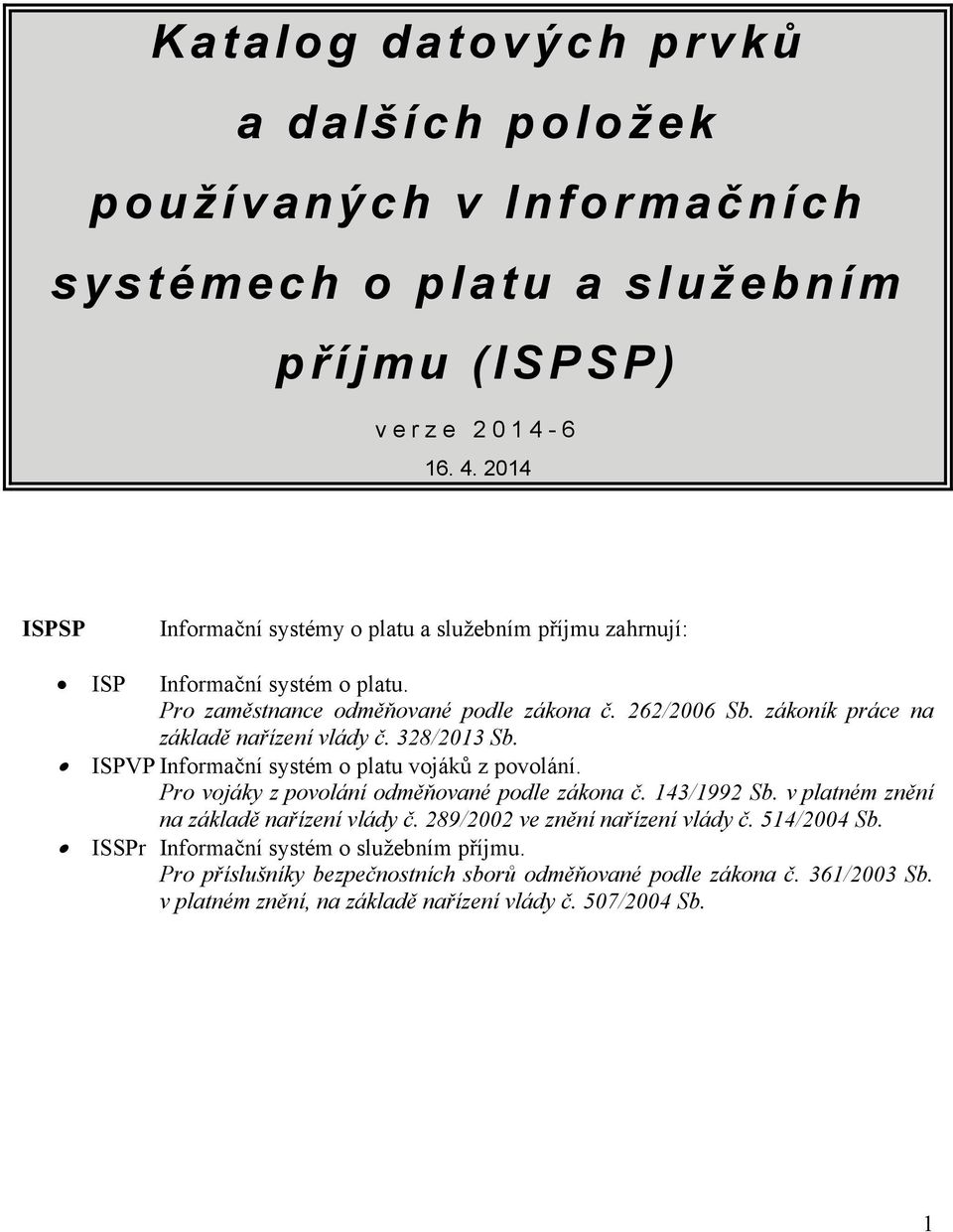 Katalog datových prvků a dalších položek používaných v Informačních systémech o platu a služebním příjmu (ISPSP)

verze 2014-6

16. 4. 2014

ISPSP Informační systémy o platu a služebním příjmu zahrnují:

• ISP Informační systém o platu.
Pro zaměstnance odměňované podle zákona č. 262/2006 Sb. zákoník práce na základě nařízení vlády č. 328/2013 Sb.

• ISPVP Informační systém o platu vojáků z povolání.
Pro vojáky z povolání odměňované podle zákona č. 143/1992 Sb. v platném znění na základě nařízení vlády č. 289/2002 ve znění nařízení vlády č. 514/2004 Sb.

• ISSPr Informační systém o služebním příjmu.
Pro příslušníky bezpečnostních sborů odměňované podle zákona č. 361/2003 Sb. v platném znění, na základě nařízení vlády č. 507/2004 Sb.

1